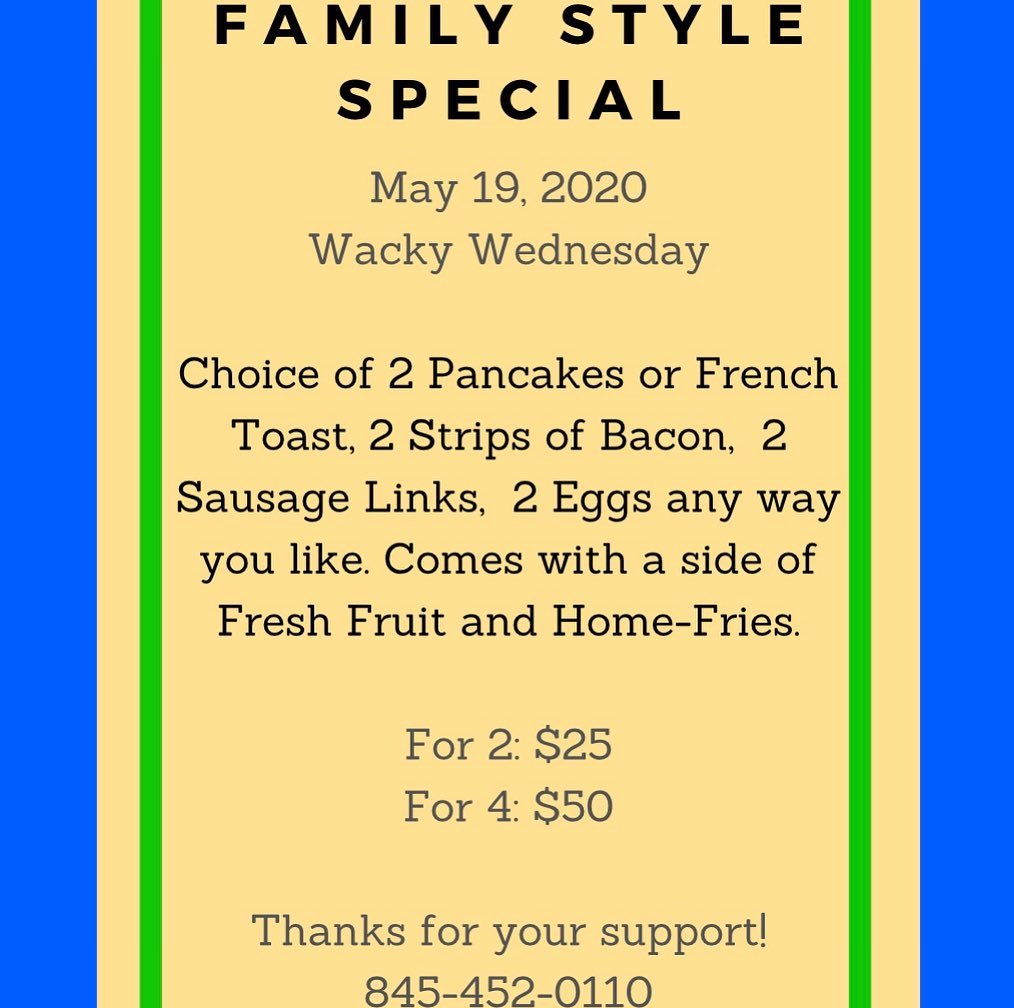 FAMILY STYLE
SPECIAL

May 19, 2020
Wacky Wednesday

Choice of 2 Pancakes or French Toast, 2 Strips of Bacon, 2 Sausage Links, 2 Eggs any way you like. Comes with a side of Fresh Fruit and Home-Fries.

For 2: $25
For 4: $50

Thanks for your support!
845-452-0110